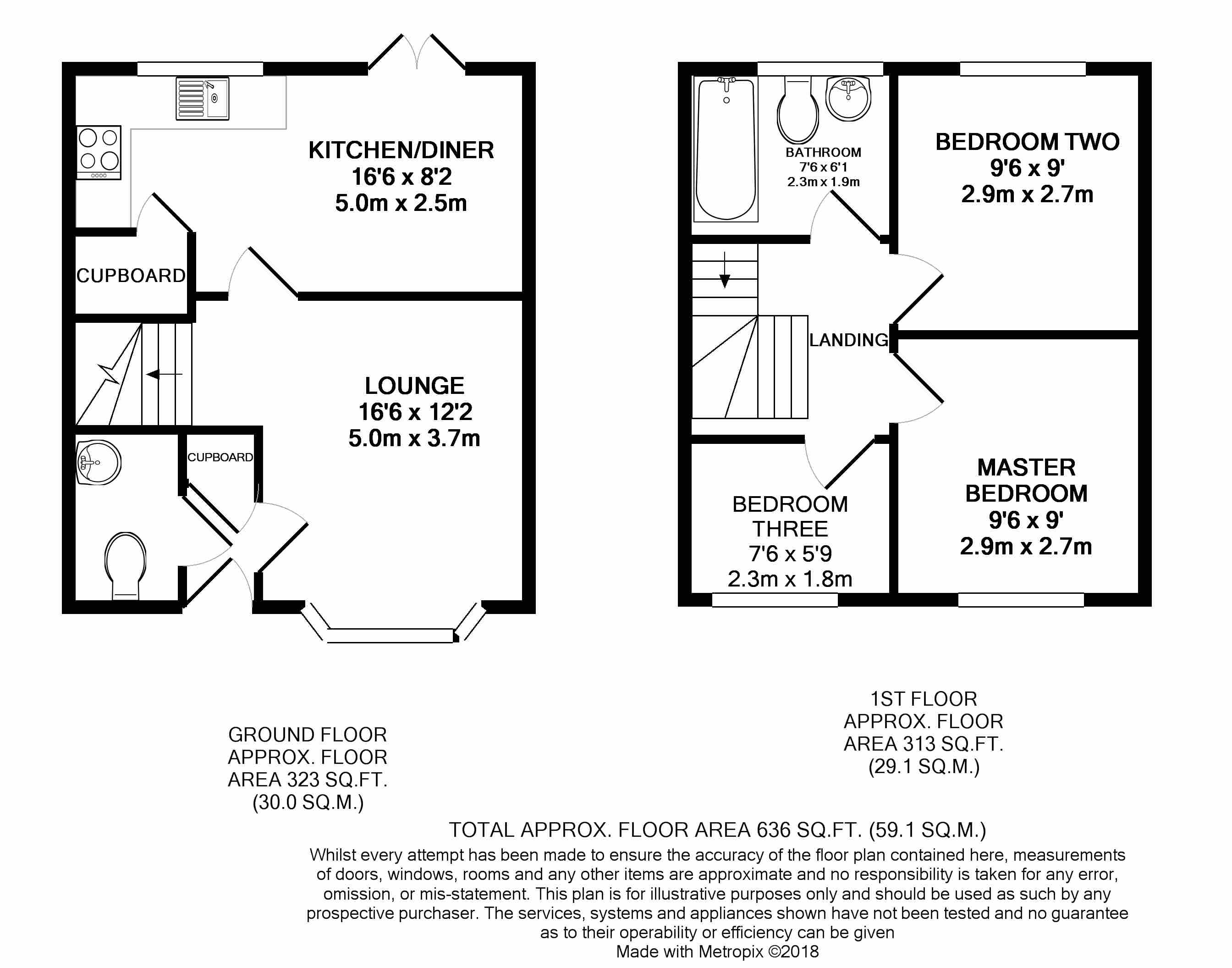 KITCHEN/DINER
16'6 x 8'2
5.0m x 2.5m

CUPBOARD

LOUNGE
16'6 x 12'2
5.0m x 3.7m

CUPBOARD

BATHROOM
7'6 x 6'1
2.3m x 1.9m

BEDROOM TWO
9'6 x 9'
2.9m x 2.7m

LANDING

BEDROOM
THREE
7'6 x 5'9
2.3m x 1.8m

MASTER
BEDROOM
9'6 x 9'
2.9m x 2.7m

GROUND FLOOR
APPROX. FLOOR
AREA 323 SQ.FT.
(30.0 SQ.M.)

1ST FLOOR
APPROX. FLOOR
AREA 313 SQ.FT.
(29.1 SQ.M.)

TOTAL APPROX. FLOOR AREA 636 SQ.FT. (59.1 SQ.M.)
Whilst every attempt has been made to ensure the accuracy of the floor plan contained here, measurements of doors, windows, rooms and any other items are approximate and no responsibility is taken for any error, omission, or mis-statement. This plan is for illustrative purposes only and should be used as such by any prospective purchaser. The services, systems and appliances shown have not been tested and no guarantee as to their operability or efficiency can be given
Made with Metropix ©2018